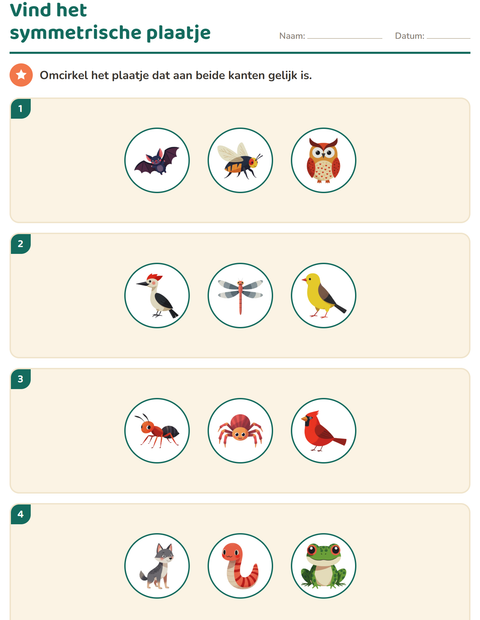 Vind het symmetrische plaatje

Naam: ____ Datum: ____

Omcirkel het plaatje dat aan beide kanten gelijk is.

1

2

3

4